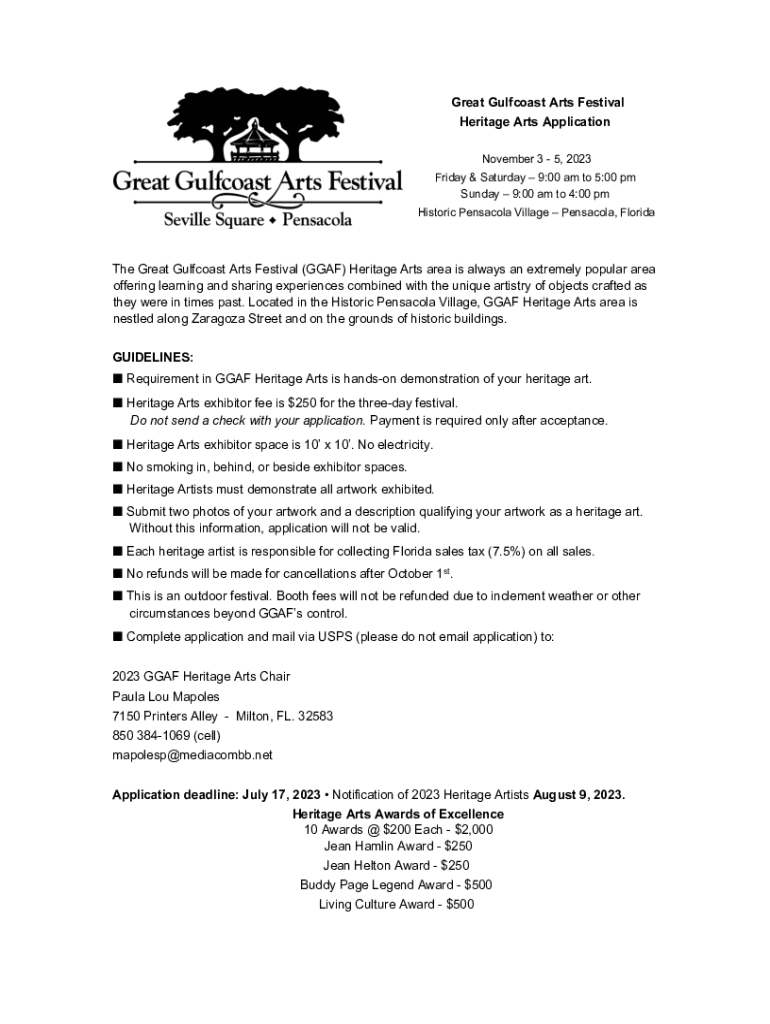 Great Gulfcoast Arts Festival
Seville Square ◆ Pensacola

Great Gulfcoast Arts Festival
Heritage Arts Application

November 3 - 5, 2023
Friday & Saturday – 9:00 am to 5:00 pm
Sunday – 9:00 am to 4:00 pm
Historic Pensacola Village – Pensacola, Florida

The Great Gulfcoast Arts Festival (GGAF) Heritage Arts area is always an extremely popular area offering learning and sharing experiences combined with the unique artistry of objects crafted as they were in times past. Located in the Historic Pensacola Village, GGAF Heritage Arts area is nestled along Zaragoza Street and on the grounds of historic buildings.

GUIDELINES:
■ Requirement in GGAF Heritage Arts is hands-on demonstration of your heritage art.
■ Heritage Arts exhibitor fee is $250 for the three-day festival. Do not send a check with your application. Payment is required only after acceptance.
■ Heritage Arts exhibitor space is 10' x 10'. No electricity.
■ No smoking in, behind, or beside exhibitor spaces.
■ Heritage Artists must demonstrate all artwork exhibited.
■ Submit two photos of your artwork and a description qualifying your artwork as a heritage art. Without this information, application will not be valid.
■ Each heritage artist is responsible for collecting Florida sales tax (7.5%) on all sales.
■ No refunds will be made for cancellations after October 1$^{st}$.
■ This is an outdoor festival. Booth fees will not be refunded due to inclement weather or other circumstances beyond GGAF's control.
■ Complete application and mail via USPS (please do not email application) to:

2023 GGAF Heritage Arts Chair
Paula Lou Mapoles
7150 Printers Alley - Milton, FL. 32583
850 384-1069 (cell)
mapolesp@mediacombb.net

Application deadline: July 17, 2023 • Notification of 2023 Heritage Artists August 9, 2023.
Heritage Arts Awards of Excellence
10 Awards @ $200 Each - $2,000
Jean Hamlin Award - $250
Jean Helton Award - $250
Buddy Page Legend Award - $500
Living Culture Award - $500